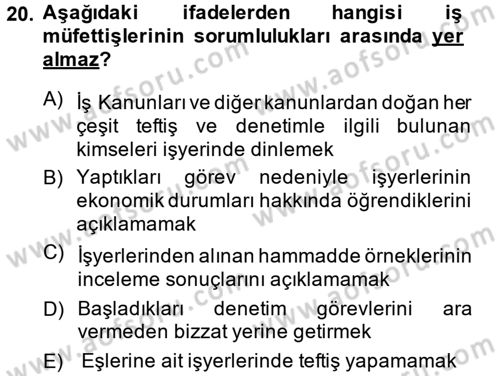 20. Aşağıdaki ifadelerden hangisi iş müfettişlerinin sorumlulukları arasında yer almaz?

A) İş Kanunları ve diğer kanunlardan doğan her çeşit teftiş ve denetimle ilgili bulunan kimseleri işyerinde dinlemek

B) Yaptıkları görev nedeniyle işyerlerinin ekonomik durumları hakkında öğrendiklerini açıklamamak

C) İşyerlerinden alınan hammadde örneklerinin inceleme sonuçlarını açıklamamak

D) Başladıkları denetim görevlerini ara vermeden bizzat yerine getirmek

E) Eşlerine ait işyerlerinde teftiş yapamamak

www.aofsoru.com